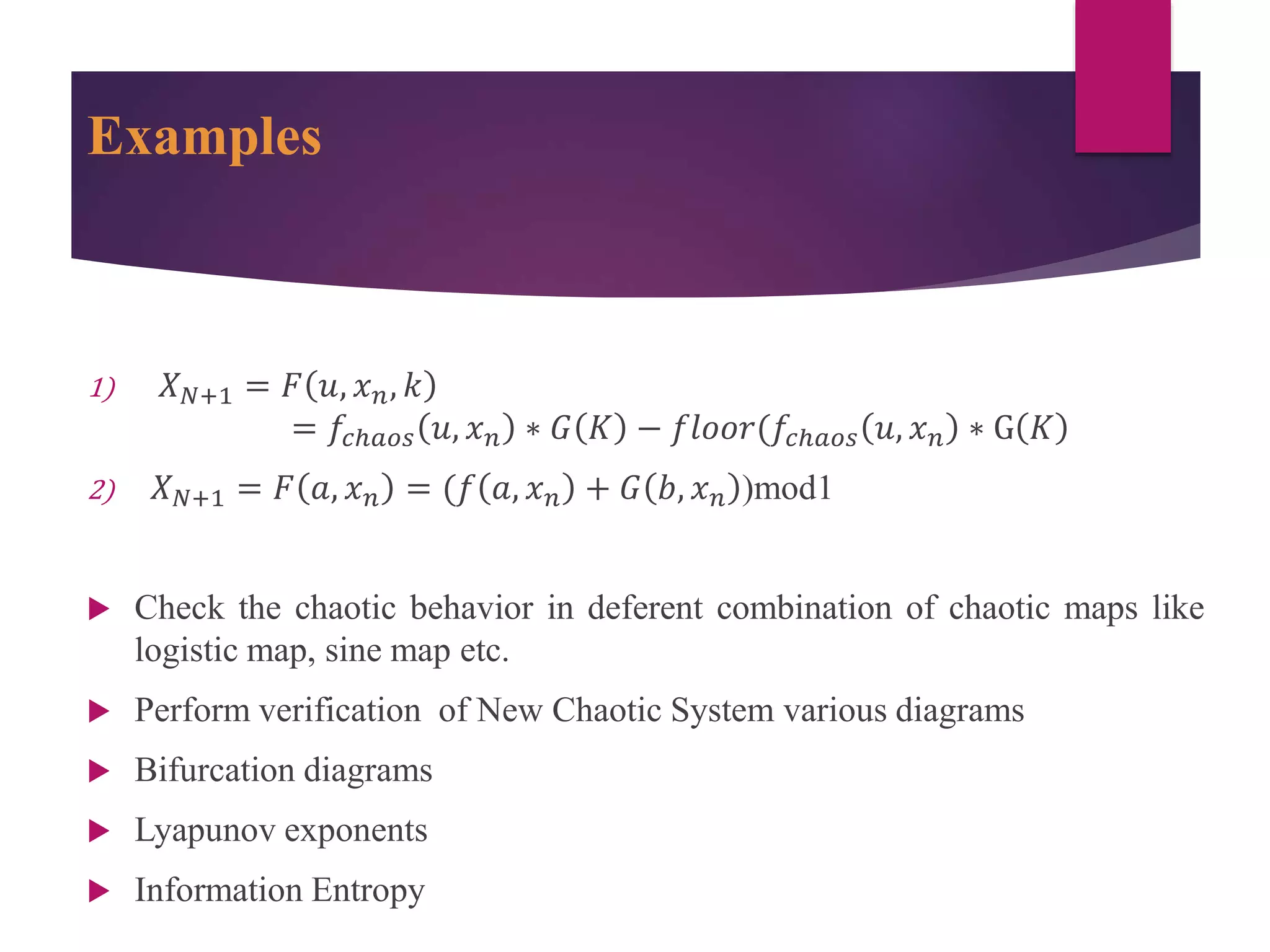 Examples

1) $X_{N+1} = F(u, x_n, k)$
$= f_{chaos}(u, x_n) * G(K) - floor(f_{chaos}(u, x_n) * \mathrm{G}(K)$

2) $X_{N+1} = F(a, x_n) = (f(a, x_n) + G(b, x_n))\mathrm{mod}1$

Check the chaotic behavior in deferent combination of chaotic maps like logistic map, sine map etc.

Perform verification of New Chaotic System various diagrams

Bifurcation diagrams

Lyapunov exponents

Information Entropy